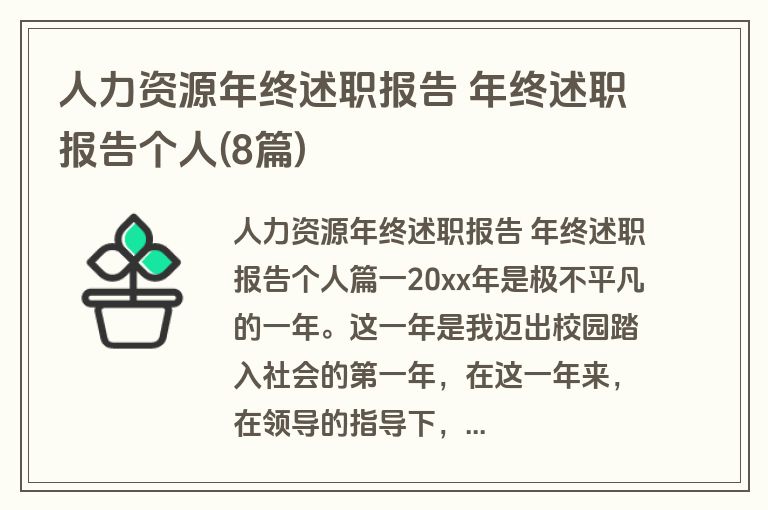 人力资源年终述职报告 年终述职报告个人(8篇)

人力资源年终述职报告 年终述职报告个人篇一20xx年是极不平凡的一年。这一年是我迈出校园踏入社会的第一年，在这一年来，在领导的指导下，...